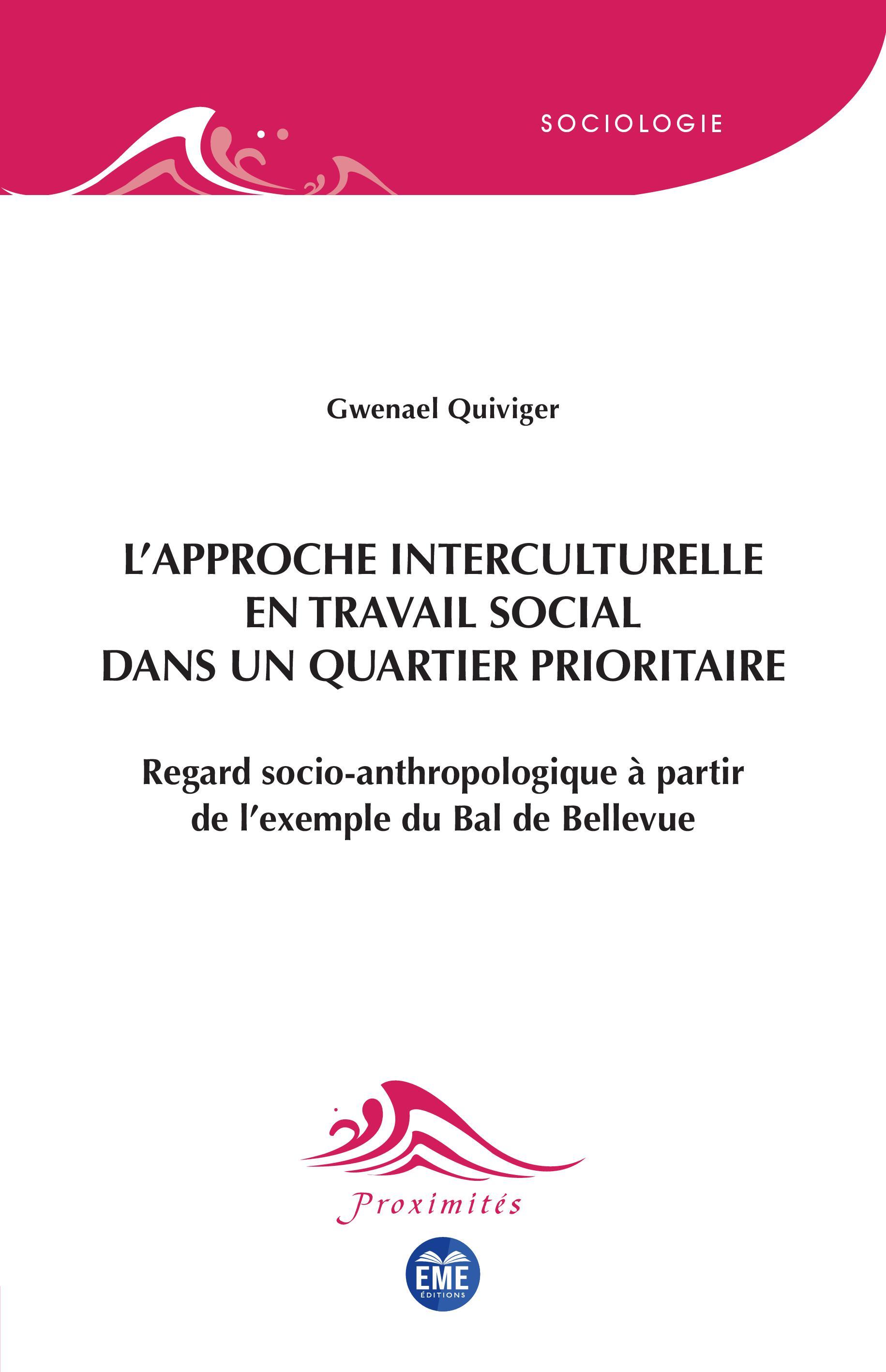 SOCIOLOGIE

Gwenael Quiviger

L'APPROCHE INTERCULTURELLE EN TRAVAIL SOCIAL DANS UN QUARTIER PRIORITAIRE

Regard socio-anthropologique à partir de l'exemple du Bal de Bellevue

Proximités

EME
ÉDITIONS